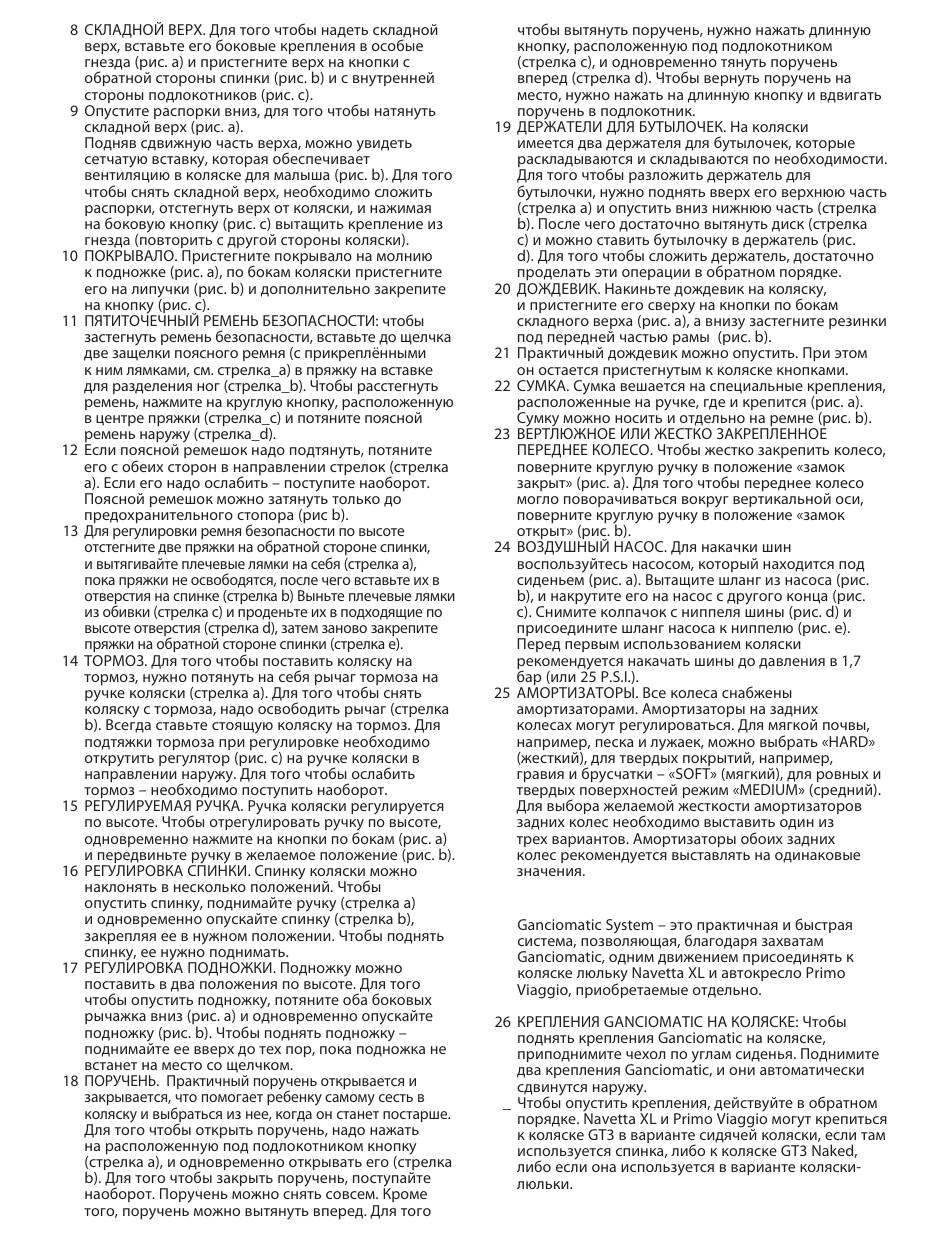 8 СКЛАДНОЙ ВЕРХ. Для того чтобы надеть складной верх, вставьте его боковые крепления в особые гнезда (рис. a) и пристегните верх на кнопки с обратной стороны спинки (рис. b) и с внутренней стороны подлокотников (рис. c).

9 Опустите распорки вниз, для того чтобы натянуть складной верх (рис. a).
Подняв сдвижную часть верха, можно увидеть сетчатую вставку, которая обеспечивает вентиляцию в коляске для малыша (рис. b). Для того чтобы снять складной верх, необходимо сложить распорки, отстегнуть верх от коляски, и нажимая на боковую кнопку (рис. c) вытащить крепление из гнезда (повторить с другой стороны коляски).

10 ПОКРЫВАЛО. Пристегните покрывало на молнию к подножке (рис. a), по бокам коляски пристегните его на липучки (рис. b) и дополнительно закрепите на кнопку (рис. c).

11 ПЯТИТОЧЕЧНЫЙ РЕМЕНЬ БЕЗОПАСНОСТИ: чтобы застегнуть ремень безопасности, вставьте до щелчка две защелки поясного ремня (с прикреплёнными к ним лямками, см. стрелка_a) в пряжку на вставке для разделения ног (стрелка_b). Чтобы расстегнуть ремень, нажмите на круглую кнопку, расположенную в центре пряжки (стрелка_c) и потяните поясной ремень наружу (стрелка_d).

12 Если поясной ремешок надо подтянуть, потяните его с обеих сторон в направлении стрелок (стрелка a). Если его надо ослабить – поступите наоборот. Поясной ремешок можно затянуть только до предохранительного стопора (рис b).

13 Для регулировки ремня безопасности по высоте отстегните две пряжки на обратной стороне спинки, и вытягивайте плечевые лямки на себя (стрелка a), пока пряжки не освободятся, после чего вставьте их в отверстия на спинке (стрелка b) Выньте плечевые лямки из обивки (стрелка c) и проденьте их в подходящие по высоте отверстия (стрелка d), затем заново закрепите пряжки на обратной стороне спинки (стрелка e).

14 ТОРМОЗ. Для того чтобы поставить коляску на тормоз, нужно потянуть на себя рычаг тормоза на ручке коляски (стрелка a). Для того чтобы снять коляску с тормоза, надо освободить рычаг (стрелка b). Всегда ставьте стоящую коляску на тормоз. Для подтяжки тормоза при регулировке необходимо открутить регулятор (рис. c) на ручке коляски в направлении наружу. Для того чтобы ослабить тормоз – необходимо поступить наоборот.

15 РЕГУЛИРУЕМАЯ РУЧКА. Ручка коляски регулируется по высоте. Чтобы отрегулировать ручку по высоте, одновременно нажмите на кнопки по бокам (рис. a) и передвиньте ручку в желаемое положение (рис. b).

16 РЕГУЛИРОВКА СПИНКИ. Спинку коляски можно наклонять в несколько положений. Чтобы опустить спинку, поднимайте ручку (стрелка a) и одновременно опускайте спинку (стрелка b), закрепляя ее в нужном положении. Чтобы поднять спинку, ее нужно поднимать.

17 РЕГУЛИРОВКА ПОДНОЖКИ. Подножку можно поставить в два положения по высоте. Для того чтобы опустить подножку, потяните оба боковых рычажка вниз (рис. a) и одновременно опускайте подножку (рис. b). Чтобы поднять подножку – поднимайте ее вверх до тех пор, пока подножка не встанет на место со щелчком.

18 ПОРУЧЕНЬ. Практичный поручень открывается и закрывается, что помогает ребенку самому сесть в коляску и выбраться из нее, когда он станет постарше. Для того чтобы открыть поручень, надо нажать на расположенную под подлокотником кнопку (стрелка a), и одновременно открывать его (стрелка b). Для того чтобы закрыть поручень, поступайте наоборот. Поручень можно снять совсем. Кроме того, поручень можно вытянуть вперед. Для того чтобы вытянуть поручень, нужно нажать длинную кнопку, расположенную под подлокотником (стрелка c), и одновременно тянуть поручень вперед (стрелка d). Чтобы вернуть поручень на место, нужно нажать на длинную кнопку и вдвигать поручень в подлокотник.

19 ДЕРЖАТЕЛИ ДЛЯ БУТЫЛОЧЕК. На коляски имеется два держателя для бутылочек, которые раскладываются и складываются по необходимости. Для того чтобы разложить держатель для бутылочки, нужно поднять вверх его верхнюю часть (стрелка a) и опустить вниз нижнюю часть (стрелка b). После чего достаточно вытянуть диск (стрелка c) и можно ставить бутылочку в держатель (рис. d). Для того чтобы сложить держатель, достаточно проделать эти операции в обратном порядке.

20 ДОЖДЕВИК. Накиньте дождевик на коляску, и пристегните его сверху на кнопки по бокам складного верха (рис. a), а внизу застегните резинки под передней частью рамы (рис. b).

21 Практичный дождевик можно опустить. При этом он остается пристегнутым к коляске кнопками.

22 СУМКА. Сумка вешается на специальные крепления, расположенные на ручке, где и крепится (рис. a). Сумку можно носить и отдельно на ремне (рис. b).

23 ВЕРТЛЮЖНОЕ ИЛИ ЖЕСТКО ЗАКРЕПЛЕННОЕ ПЕРЕДНЕЕ КОЛЕСО. Чтобы жестко закрепить колесо, поверните круглую ручку в положение «замок закрыт» (рис. a). Для того чтобы переднее колесо могло поворачиваться вокруг вертикальной оси, поверните круглую ручку в положение «замок открыт» (рис. b).

24 ВОЗДУШНЫЙ НАСОС. Для накачки шин воспользуйтесь насосом, который находится под сиденьем (рис. a). Вытащите шланг из насоса (рис. b), и накрутите его на насос с другого конца (рис. c). Снимите колпачок с ниппеля шины (рис. d) и присоедините шланг насоса к ниппелю (рис. e). Перед первым использованием коляски рекомендуется накачать шины до давления в 1,7 бар (или 25 P.S.I.).

25 АМОРТИЗАТОРЫ. Все колеса снабжены амортизаторами. Амортизаторы на задних колесах могут регулироваться. Для мягкой почвы, например, песка и лужаек, можно выбрать «HARD» (жесткий), для твердых покрытий, например, гравия и брусчатки – «SOFT» (мягкий), для ровных и твердых поверхностей режим «MEDIUM» (средний). Для выбора желаемой жесткости амортизаторов задних колес необходимо выставить один из трех вариантов. Амортизаторы обоих задних колес рекомендуется выставлять на одинаковые значения.

Ganciomatic System – это практичная и быстрая система, позволяющая, благодаря захватам Ganciomatic, одним движением присоединять к коляске люльку Navetta XL и автокресло Primo Viaggio, приобретаемые отдельно.

26 КРЕПЛЕНИЯ GANCIOMATIC НА КОЛЯСКЕ: Чтобы поднять крепления Ganciomatic на коляске, приподнимите чехол по углам сиденья. Поднимите два крепления Ganciomatic, и они автоматически сдвинутся наружу.

_ Чтобы опустить крепления, действуйте в обратном порядке. Navetta XL и Primo Viaggio могут крепиться к коляске GT3 в варианте сидячей коляски, если там используется спинка, либо к коляске GT3 Naked, либо если она используется в варианте коляски-люльки.